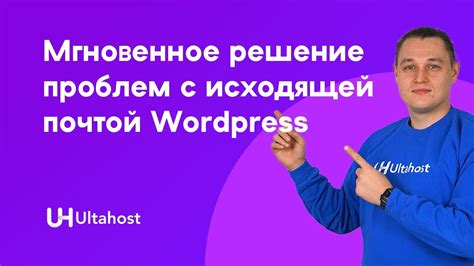 Мгновенное решение проблем с исходящей почтой Wordpress

UH Ultahost

UH Ultahost